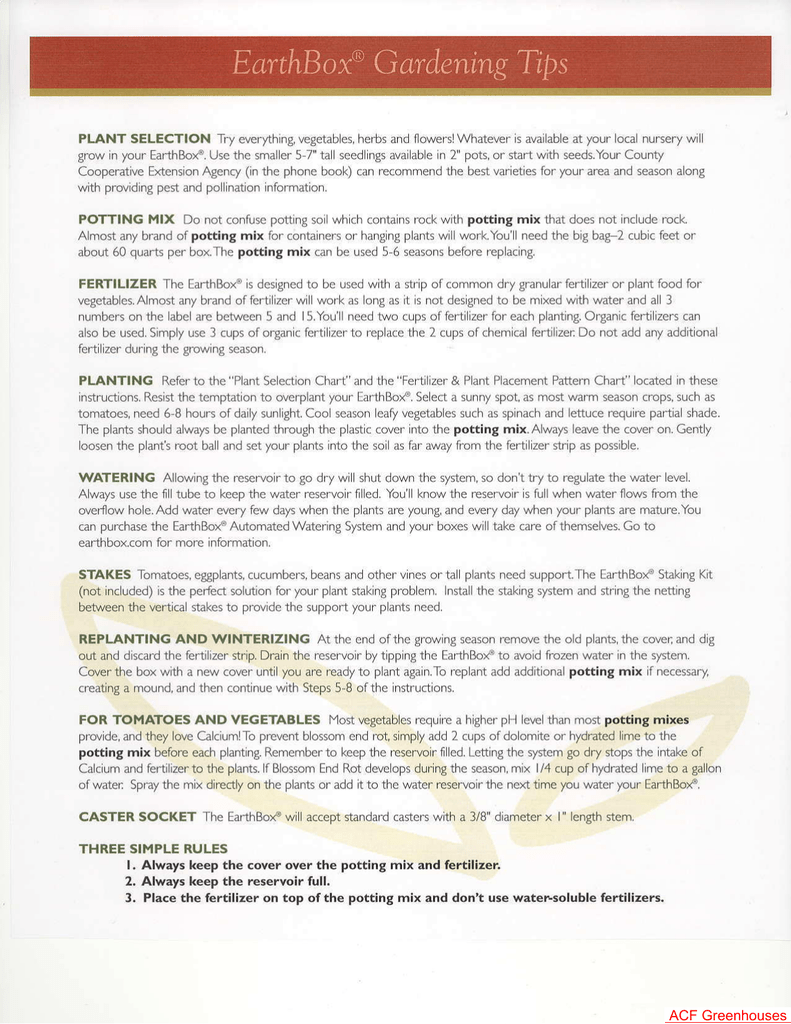 EarthBox® Gardening Tips

PLANT SELECTION Try everything, vegetables, herbs and flowers! Whatever is available at your local nursery will grow in your EarthBox®. Use the smaller 5-7" tall seedlings available in 2" pots, or start with seeds. Your County Cooperative Extension Agency (in the phone book) can recommend the best varieties for your area and season along with providing pest and pollination information.

POTTING MIX Do not confuse potting soil which contains rock with potting mix that does not include rock. Almost any brand of potting mix for containers or hanging plants will work. You'll need the big bag–2 cubic feet or about 60 quarts per box. The potting mix can be used 5-6 seasons before replacing.

FERTILIZER The EarthBox® is designed to be used with a strip of common dry granular fertilizer or plant food for vegetables. Almost any brand of fertilizer will work as long as it is not designed to be mixed with water and all 3 numbers on the label are between 5 and 15. You'll need two cups of fertilizer for each planting. Organic fertilizers can also be used. Simply use 3 cups of organic fertilizer to replace the 2 cups of chemical fertilizer. Do not add any additional fertilizer during the growing season.

PLANTING Refer to the "Plant Selection Chart" and the "Fertilizer & Plant Placement Pattern Chart" located in these instructions. Resist the temptation to overplant your EarthBox®. Select a sunny spot, as most warm season crops, such as tomatoes, need 6-8 hours of daily sunlight. Cool season leafy vegetables such as spinach and lettuce require partial shade. The plants should always be planted through the plastic cover into the potting mix. Always leave the cover on. Gently loosen the plant's root ball and set your plants into the soil as far away from the fertilizer strip as possible.

WATERING Allowing the reservoir to go dry will shut down the system, so don't try to regulate the water level. Always use the fill tube to keep the water reservoir filled. You'll know the reservoir is full when water flows from the overflow hole. Add water every few days when the plants are young, and every day when your plants are mature. You can purchase the EarthBox® Automated Watering System and your boxes will take care of themselves. Go to earthbox.com for more information.

STAKES Tomatoes, eggplants, cucumbers, beans and other vines or tall plants need support. The EarthBox® Staking Kit (not included) is the perfect solution for your plant staking problem. Install the staking system and string the netting between the vertical stakes to provide the support your plants need.

REPLANTING AND WINTERIZING At the end of the growing season remove the old plants, the cover, and dig out and discard the fertilizer strip. Drain the reservoir by tipping the EarthBox® to avoid frozen water in the system. Cover the box with a new cover until you are ready to plant again. To replant add additional potting mix if necessary, creating a mound, and then continue with Steps 5-8 of the instructions.

FOR TOMATOES AND VEGETABLES Most vegetables require a higher pH level than most potting mixes provide, and they love Calcium! To prevent blossom end rot, simply add 2 cups of dolomite or hydrated lime to the potting mix before each planting. Remember to keep the reservoir filled. Letting the system go dry stops the intake of Calcium and fertilizer to the plants. If Blossom End Rot develops during the season, mix 1/4 cup of hydrated lime to a gallon of water. Spray the mix directly on the plants or add it to the water reservoir the next time you water your EarthBox®.

CASTER SOCKET The EarthBox® will accept standard casters with a 3/8" diameter x 1" length stem.

THREE SIMPLE RULES
1. Always keep the cover over the potting mix and fertilizer.
2. Always keep the reservoir full.
3. Place the fertilizer on top of the potting mix and don't use water-soluble fertilizers.

ACF Greenhouses